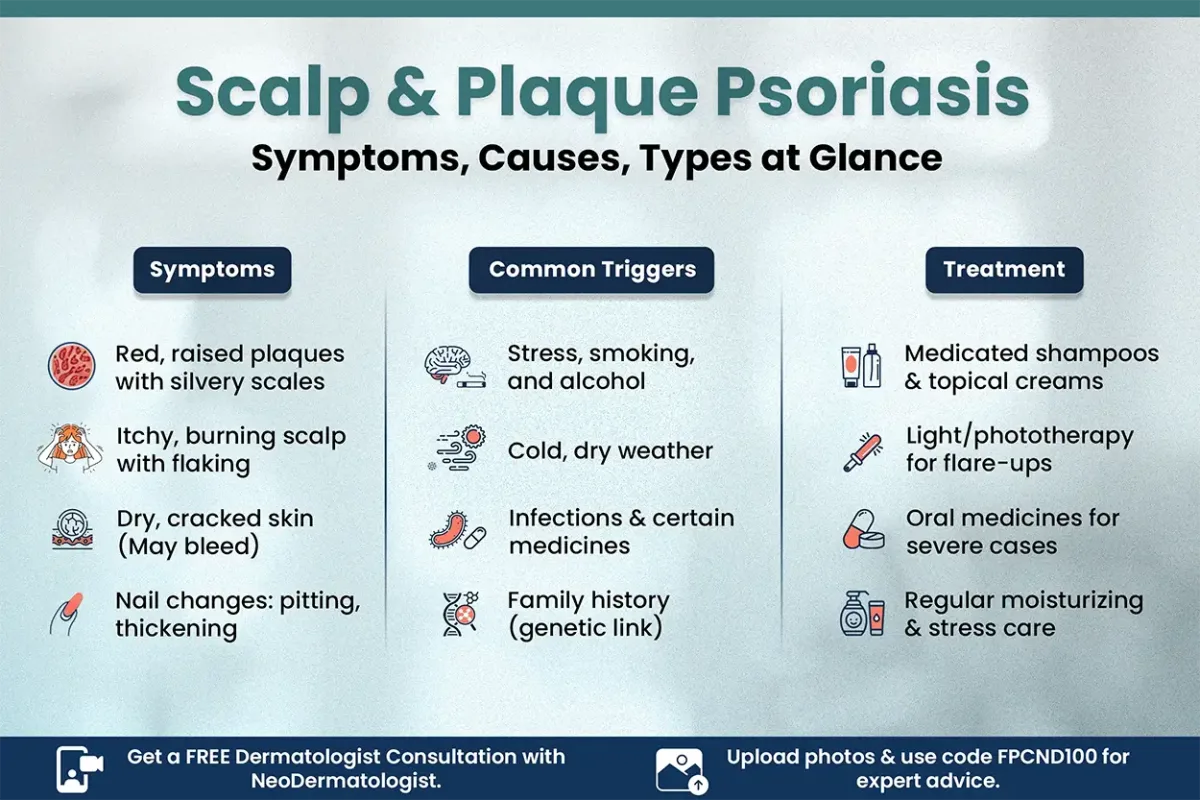 Scalp & Plaque Psoriasis

Symptoms, Causes, Types at Glance

Symptoms

Red, raised plaques with silvery scales

Itchy, burning scalp with flaking

Dry, cracked skin (May bleed)

Nail changes: pitting, thickening

Common Triggers

Stress, smoking, and alcohol

Cold, dry weather

Infections & certain medicines

Family history (genetic link)

Treatment

Medicated shampoos & topical creams

Light/phototherapy for flare-ups

Oral medicines for severe cases

Regular moisturizing & stress care

Get a FREE Dermatologist Consultation with NeoDermatologist.

Upload photos & use code FPCND100 for expert advice.